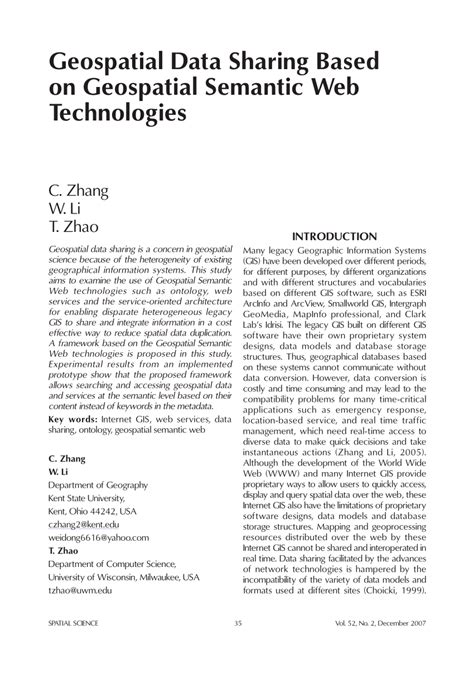 Geospatial Data Sharing Based on Geospatial Semantic Web Technologies

C. Zhang
W. Li
T. Zhao

Geospatial data sharing is a concern in geospatial science because of the heterogeneity of existing geographical information systems. This study aims to examine the use of Geospatial Semantic Web technologies such as ontology, web services and the service-oriented architecture for enabling disparate heterogeneous legacy GIS to share and integrate information in a cost effective way to reduce spatial data duplication. A framework based on the Geospatial Semantic Web technologies is proposed in this study. Experimental results from an implemented prototype show that the proposed framework allows searching and accessing geospatial data and services at the semantic level based on their content instead of keywords in the metadata.

Key words: Internet GIS, web services, data sharing, ontology, geospatial semantic web

C. Zhang
W. Li
Department of Geography
Kent State University,
Kent, Ohio 44242, USA
czhang2@kent.edu
weidong6616@yahoo.com
T. Zhao
Department of Computer Science,
University of Wisconsin, Milwaukee, USA
tzhao@uwm.edu

INTRODUCTION

Many legacy Geographic Information Systems (GIS) have been developed over different periods, for different purposes, by different organizations and with different structures and vocabularies based on different GIS software, such as ESRI ArcInfo and ArcView, Smallworld GIS, Intergraph GeoMedia, MapInfo professional, and Clark Lab's Idrisi. The legacy GIS built on different GIS software have their own proprietary system designs, data models and database storage structures. Thus, geographical databases based on these systems cannot communicate without data conversion. However, data conversion is costly and time consuming and may lead to the compatibility problems for many time-critical applications such as emergency response, location-based service, and real time traffic management, which need real-time access to diverse data to make quick decisions and take instantaneous actions (Zhang and Li, 2005). Although the development of the World Wide Web (WWW) and many Internet GIS provide proprietary ways to allow users to quickly access, display and query spatial data over the web, these Internet GIS also have the limitations of proprietary software designs, data models and database storage structures. Mapping and geoprocessing resources distributed over the web by these Internet GIS cannot be shared and interoperated in real time. Data sharing facilitated by the advances of network technologies is hampered by the incompatibility of the variety of data models and formats used at different sites (Choicki, 1999).

SPATIAL SCIENCE 35 Vol. 52, No. 2, December 2007